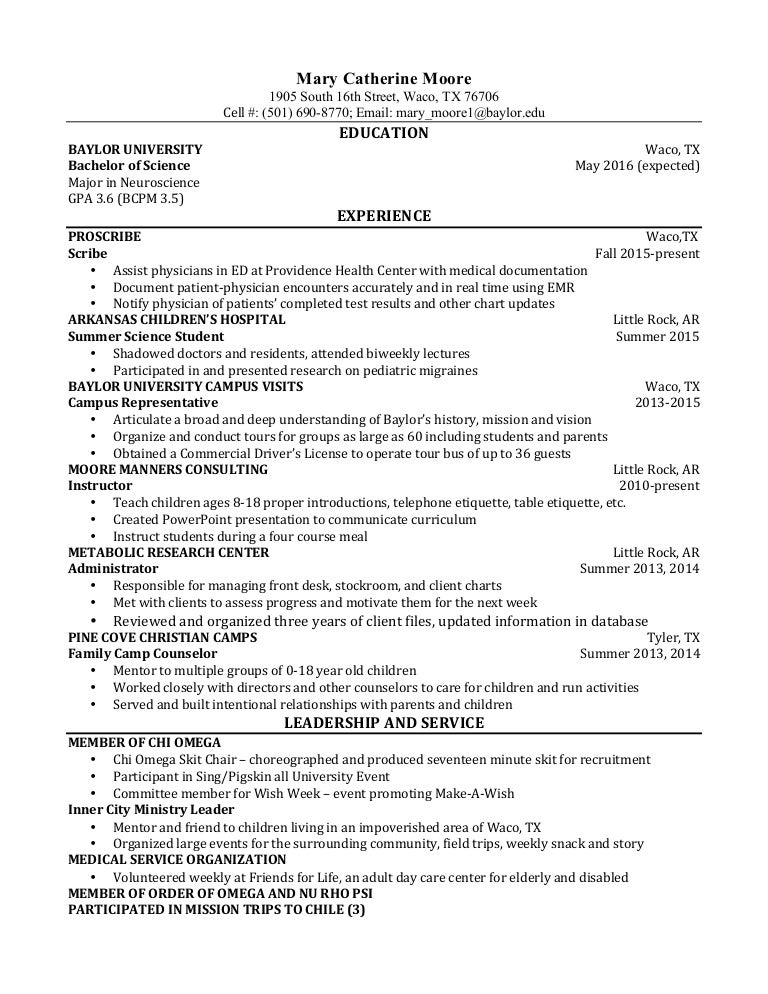 Mary Catherine Moore
1905 South 16th Street, Waco, TX 76706
Cell #: (501) 690-8770; Email: mary_moore1@baylor.edu

EDUCATION

BAYLOR UNIVERSITY Waco, TX
Bachelor of Science May 2016 (expected)
Major in Neuroscience
GPA 3.6 (BCPM 3.5)

EXPERIENCE

PROSCRIBE Waco,TX
Scribe Fall 2015-present
• Assist physicians in ED at Providence Health Center with medical documentation
• Document patient-physician encounters accurately and in real time using EMR
• Notify physician of patients' completed test results and other chart updates

ARKANSAS CHILDREN'S HOSPITAL Little Rock, AR
Summer Science Student Summer 2015
• Shadowed doctors and residents, attended biweekly lectures
• Participated in and presented research on pediatric migraines

BAYLOR UNIVERSITY CAMPUS VISITS Waco, TX
Campus Representative 2013-2015
• Articulate a broad and deep understanding of Baylor's history, mission and vision
• Organize and conduct tours for groups as large as 60 including students and parents
• Obtained a Commercial Driver's License to operate tour bus of up to 36 guests

MOORE MANNERS CONSULTING Little Rock, AR
Instructor 2010-present
• Teach children ages 8-18 proper introductions, telephone etiquette, table etiquette, etc.
• Created PowerPoint presentation to communicate curriculum
• Instruct students during a four course meal

METABOLIC RESEARCH CENTER Little Rock, AR
Administrator Summer 2013, 2014
• Responsible for managing front desk, stockroom, and client charts
• Met with clients to assess progress and motivate them for the next week
• Reviewed and organized three years of client files, updated information in database

PINE COVE CHRISTIAN CAMPS Tyler, TX
Family Camp Counselor Summer 2013, 2014
• Mentor to multiple groups of 0-18 year old children
• Worked closely with directors and other counselors to care for children and run activities
• Served and built intentional relationships with parents and children

LEADERSHIP AND SERVICE

MEMBER OF CHI OMEGA
• Chi Omega Skit Chair – choreographed and produced seventeen minute skit for recruitment
• Participant in Sing/Pigskin all University Event
• Committee member for Wish Week – event promoting Make-A-Wish

Inner City Ministry Leader
• Mentor and friend to children living in an impoverished area of Waco, TX
• Organized large events for the surrounding community, field trips, weekly snack and story

MEDICAL SERVICE ORGANIZATION
• Volunteered weekly at Friends for Life, an adult day care center for elderly and disabled

MEMBER OF ORDER OF OMEGA AND NU RHO PSI
PARTICIPATED IN MISSION TRIPS TO CHILE (3)